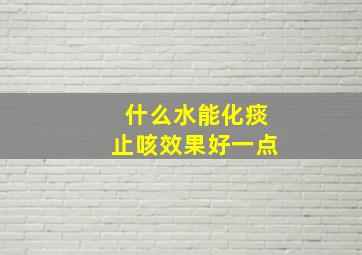 什么水能化痰
止咳效果好一点